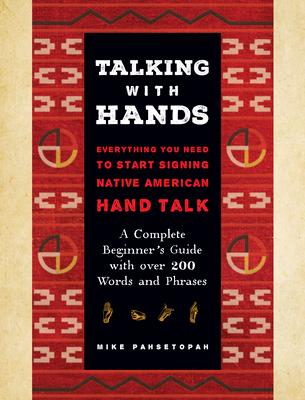 TALKING WITH HANDS

EVERYTHING YOU NEED TO START SIGNING NATIVE AMERICAN HAND TALK

A Complete Beginner's Guide with over 200 Words and Phrases

MIKE PAHSETOPAH